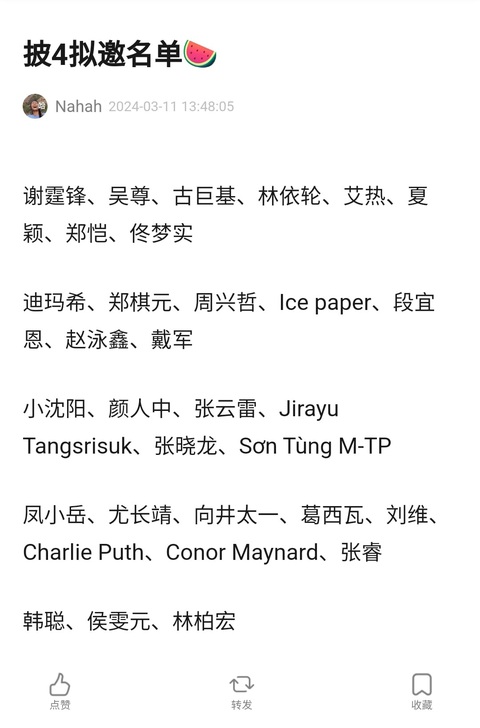 披4拟邀名单🍉

Nahah 2024-03-11 13:48:05

谢霆锋、吴尊、古巨基、林依轮、艾热、夏颖、郑恺、佟梦实

迪玛希、郑棋元、周兴哲、Ice paper、段宜恩、赵泳鑫、戴军

小沈阳、颜人中、张云雷、Jirayu Tangsrisuk、张晓龙、Sơn Tùng M-TP

凤小岳、尤长靖、向井太一、葛西瓦、刘维、Charlie Puth、Conor Maynard、张睿

韩聪、侯雯元、林柏宏

点赞 转发 收藏